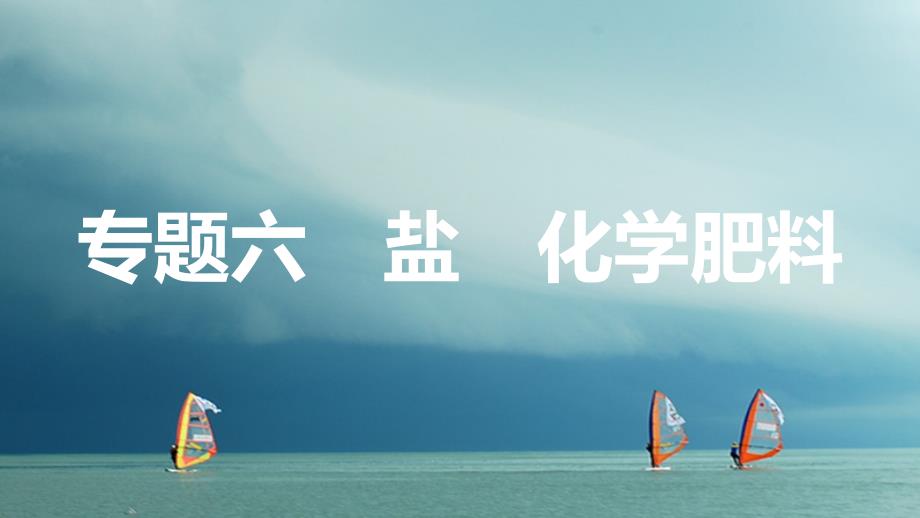 专题六　盐　化学肥料